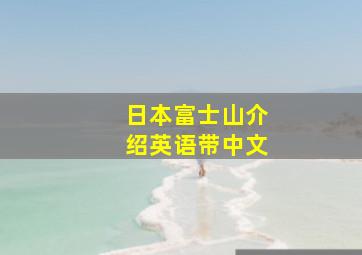 日本富士山介绍英语带中文